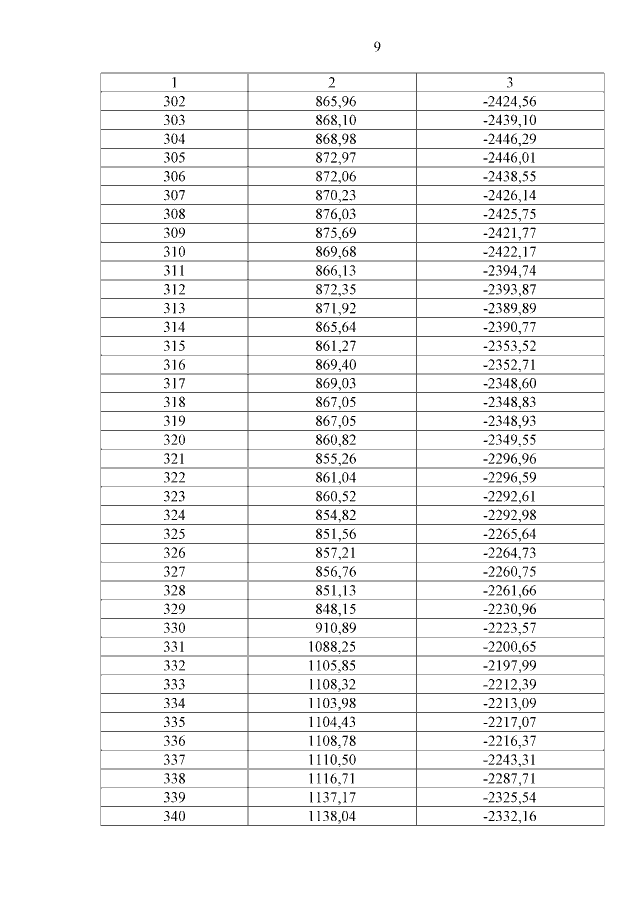 9

| 1 | 2 | 3 |
|---|---|---|
| 302 | 865,96 | -2424,56 |
| 303 | 868,10 | -2439,10 |
| 304 | 868,98 | -2446,29 |
| 305 | 872,97 | -2446,01 |
| 306 | 872,06 | -2438,55 |
| 307 | 870,23 | -2426,14 |
| 308 | 876,03 | -2425,75 |
| 309 | 875,69 | -2421,77 |
| 310 | 869,68 | -2422,17 |
| 311 | 866,13 | -2394,74 |
| 312 | 872,35 | -2393,87 |
| 313 | 871,92 | -2389,89 |
| 314 | 865,64 | -2390,77 |
| 315 | 861,27 | -2353,52 |
| 316 | 869,40 | -2352,71 |
| 317 | 869,03 | -2348,60 |
| 318 | 867,05 | -2348,83 |
| 319 | 867,05 | -2348,93 |
| 320 | 860,82 | -2349,55 |
| 321 | 855,26 | -2296,96 |
| 322 | 861,04 | -2296,59 |
| 323 | 860,52 | -2292,61 |
| 324 | 854,82 | -2292,98 |
| 325 | 851,56 | -2265,64 |
| 326 | 857,21 | -2264,73 |
| 327 | 856,76 | -2260,75 |
| 328 | 851,13 | -2261,66 |
| 329 | 848,15 | -2230,96 |
| 330 | 910,89 | -2223,57 |
| 331 | 1088,25 | -2200,65 |
| 332 | 1105,85 | -2197,99 |
| 333 | 1108,32 | -2212,39 |
| 334 | 1103,98 | -2213,09 |
| 335 | 1104,43 | -2217,07 |
| 336 | 1108,78 | -2216,37 |
| 337 | 1110,50 | -2243,31 |
| 338 | 1116,71 | -2287,71 |
| 339 | 1137,17 | -2325,54 |
| 340 | 1138,04 | -2332,16 |